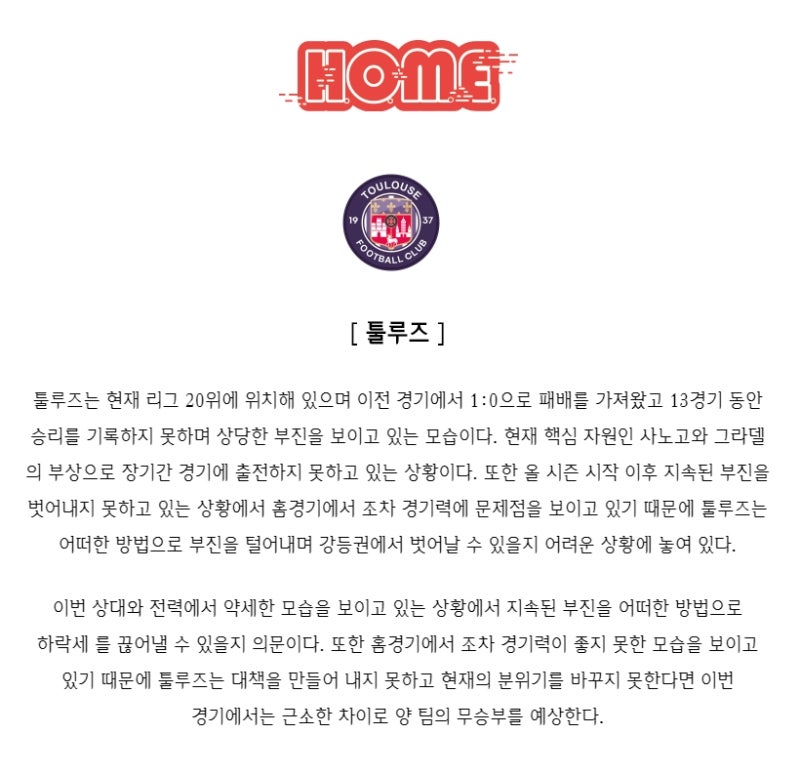 HOME

TOULOUSE 19 37 FOOTBALL CLUB

[ 툴루즈 ]

툴루즈는 현재 리그 20위에 위치해 있으며 이전 경기에서 1:0으로 패배를 가져왔고 13경기 동안 승리를 기록하지 못하며 상당한 부진을 보이고 있는 모습이다. 현재 핵심 자원인 사노고와 그라델의 부상으로 장기간 경기에 출전하지 못하고 있는 상황이다. 또한 올 시즌 시작 이후 지속된 부진을 벗어내지 못하고 있는 상황에서 홈경기에서 조차 경기력에 문제점을 보이고 있기 때문에 툴루즈는 어떠한 방법으로 부진을 털어내며 강등권에서 벗어날 수 있을지 어려운 상황에 놓여 있다.

이번 상대와 전력에서 약세한 모습을 보이고 있는 상황에서 지속된 부진을 어떠한 방법으로 하락세 를 끊어낼 수 있을지 의문이다. 또한 홈경기에서 조차 경기력이 좋지 못한 모습을 보이고 있기 때문에 툴루즈는 대책을 만들어 내지 못하고 현재의 분위기를 바꾸지 못한다면 이번 경기에서는 근소한 차이로 양 팀의 무승부를 예상한다.